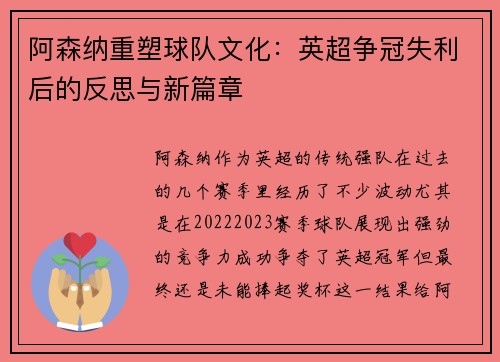 阿森纳重塑球队文化：英超争冠失利后的反思与新篇章

阿森纳作为英超的传统强队在过去的几个赛季里经历了不少波动尤其是在20222023赛季球队展现出强劲的竞争力成功争夺了英超冠军但最终还是未能捧起奖杯这一结果给阿